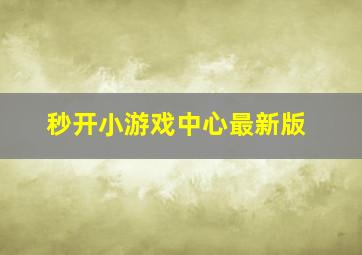 秒开小游戏中心最新版